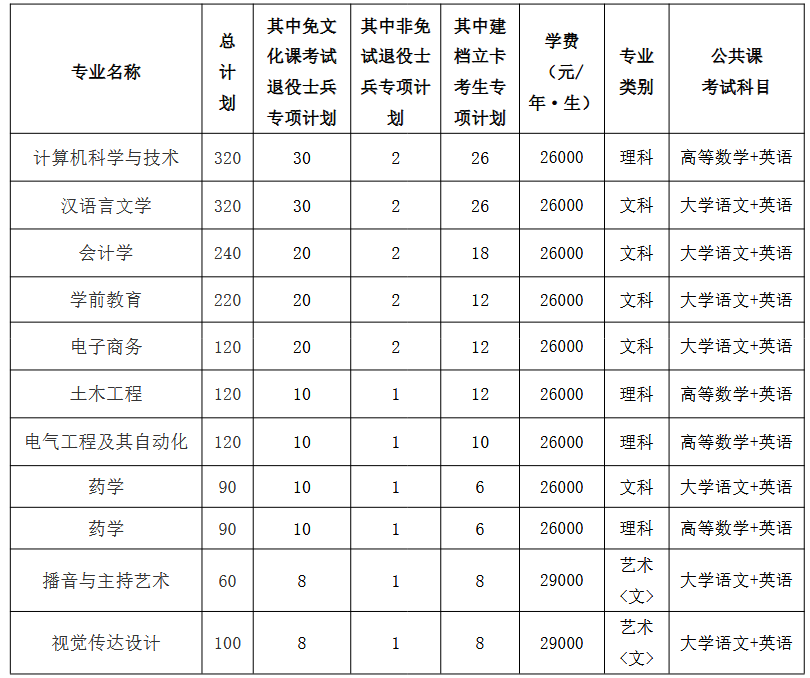 | 专业名称 | 总计划 | 其中免文化课考试退役士兵专项计划 | 其中非免试退役士兵专项计划 | 其中建档立卡考生专项计划 | 学费（元/年·生） | 专业类别 | 公共课考试科目 |
|---|---|---|---|---|---|---|---|
| 计算机科学与技术 | 320 | 30 | 2 | 26 | 26000 | 理科 | 高等数学+英语 |
| 汉语言文学 | 320 | 30 | 2 | 26 | 26000 | 文科 | 大学语文+英语 |
| 会计学 | 240 | 20 | 2 | 18 | 26000 | 文科 | 大学语文+英语 |
| 学前教育 | 220 | 20 | 2 | 12 | 26000 | 文科 | 大学语文+英语 |
| 电子商务 | 120 | 20 | 2 | 12 | 26000 | 文科 | 大学语文+英语 |
| 土木工程 | 120 | 10 | 1 | 12 | 26000 | 理科 | 高等数学+英语 |
| 电气工程及其自动化 | 120 | 10 | 1 | 10 | 26000 | 理科 | 高等数学+英语 |
| 药学 | 90 | 10 | 1 | 6 | 26000 | 文科 | 大学语文+英语 |
| 药学 | 90 | 10 | 1 | 6 | 26000 | 理科 | 高等数学+英语 |
| 播音与主持艺术 | 60 | 8 | 1 | 8 | 29000 | 艺术〈文〉 | 大学语文+英语 |
| 视觉传达设计 | 100 | 8 | 1 | 8 | 29000 | 艺术〈文〉 | 大学语文+英语 |